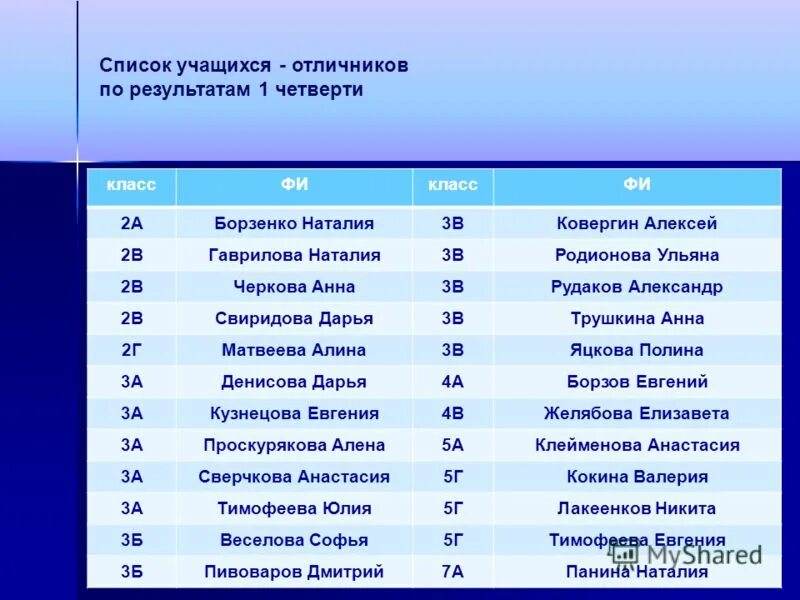 Список учащихся - отличников по результатам 1 четверти

| класс | ФИ | класс | ФИ |
|---|---|---|---|
| 2А | Борзенко Наталия | 3В | Ковергин Алексей |
| 2В | Гаврилова Наталия | 3В | Родионова Ульяна |
| 2В | Черкова Анна | 3В | Рудаков Александр |
| 2В | Свиридова Дарья | 3В | Трушкина Анна |
| 2Г | Матвеева Алина | 3В | Яцкова Полина |
| 3А | Денисова Дарья | 4А | Борзов Евгений |
| 3А | Кузнецова Евгения | 4В | Желябова Елизавета |
| 3А | Проскурякова Алена | 5А | Клейменова Анастасия |
| 3А | Сверчкова Анастасия | 5Г | Кокина Валерия |
| 3А | Тимофеева Юлия | 5Г | Лакеенков Никита |
| 3Б | Веселова Софья | 5Г | Тимофеева Евгения |
| 3Б | Пивоваров Дмитрий | 7А | Панина Наталия |

MyShared